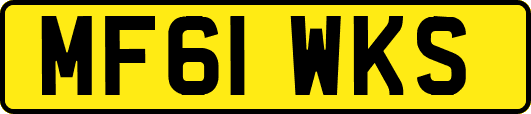 MF61 WKS